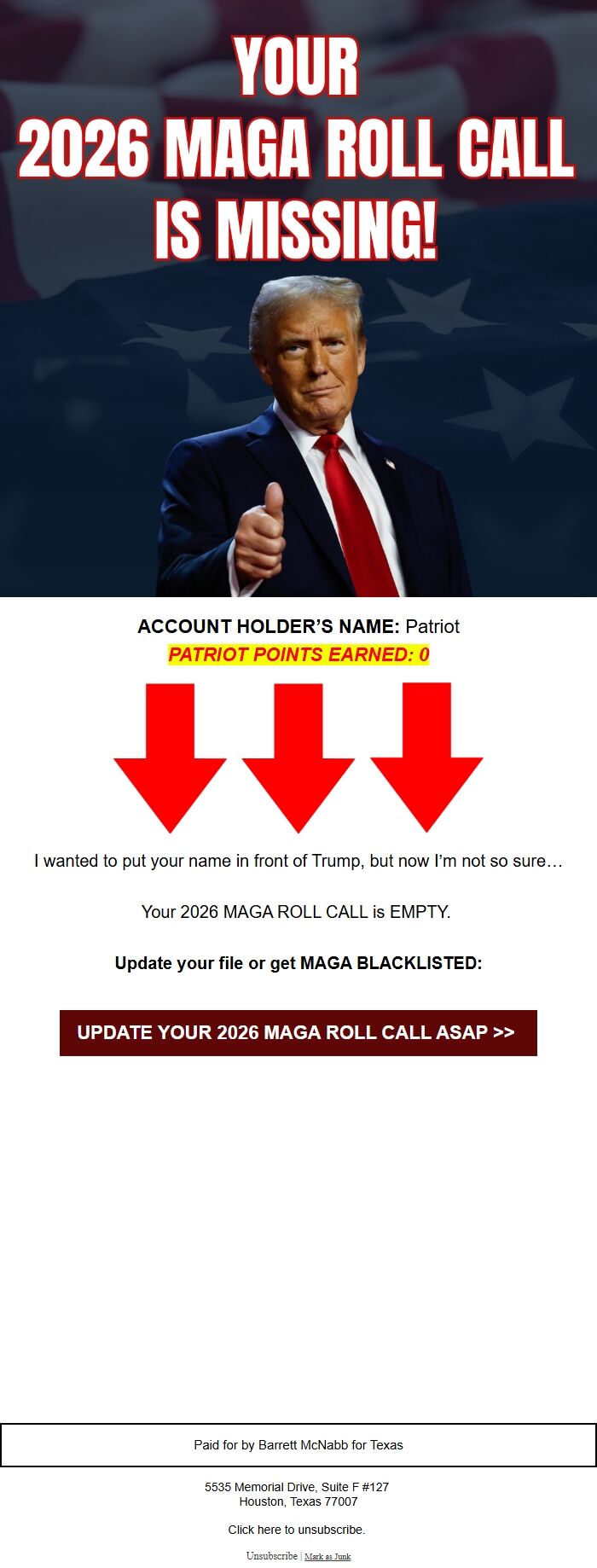 YOUR 2026 MAGA ROLL CALL IS MISSING!

ACCOUNT HOLDER'S NAME: Patriot
PATRIOT POINTS EARNED: 0

I wanted to put your name in front of Trump, but now I'm not so sure…

Your 2026 MAGA ROLL CALL is EMPTY.

Update your file or get MAGA BLACKLISTED:

UPDATE YOUR 2026 MAGA ROLL CALL ASAP >>

Paid for by Barrett McNabb for Texas

5535 Memorial Drive, Suite F #127
Houston, Texas 77007

Click here to unsubscribe.

Unsubscribe | Mark as Junk